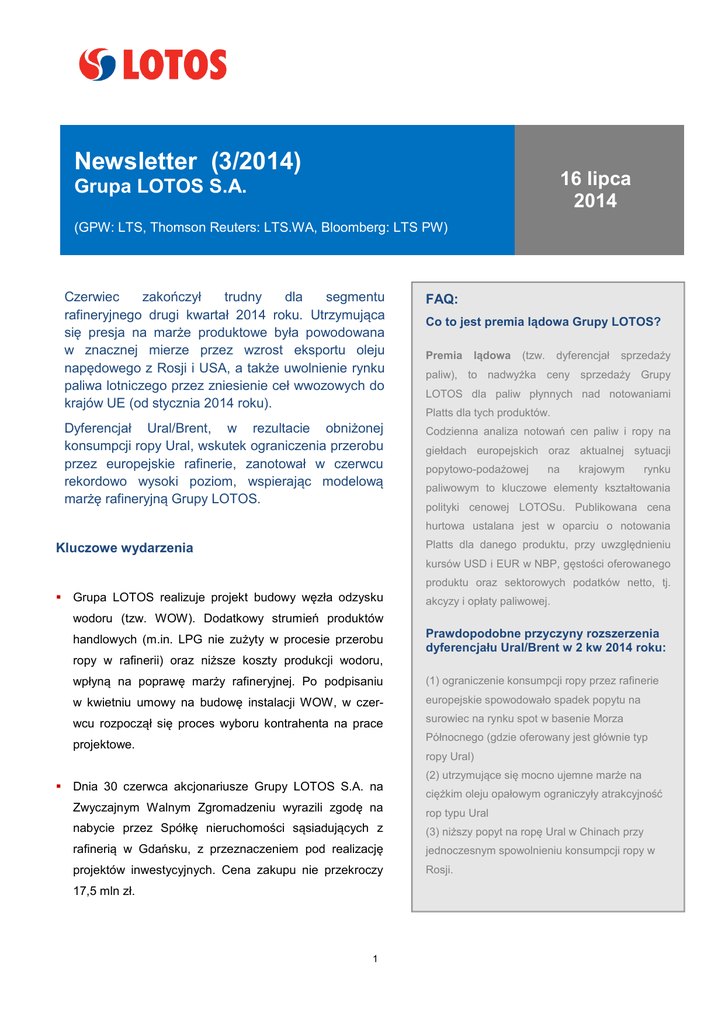 LOTOS

Newsletter (3/2014)
Grupa LOTOS S.A.

(GPW: LTS, Thomson Reuters: LTS.WA, Bloomberg: LTS PW)

16 lipca 2014

Czerwiec zakończył trudny dla segmentu rafineryjnego drugi kwartał 2014 roku. Utrzymująca się presja na marże produktowe była powodowana w znacznej mierze przez wzrost eksportu oleju napędowego z Rosji i USA, a także uwolnienie rynku paliwa lotniczego przez zniesienie ceł wwozowych do krajów UE (od stycznia 2014 roku).

Dyferencjał Ural/Brent, w rezultacie obniżonej konsumpcji ropy Ural, wskutek ograniczenia przerobu przez europejskie rafinerie, zanotował w czerwcu rekordowo wysoki poziom, wspierając modelową marżę rafineryjną Grupy LOTOS.

Kluczowe wydarzenia

▪ Grupa LOTOS realizuje projekt budowy węzła odzysku wodoru (tzw. WOW). Dodatkowy strumień produktów handlowych (m.in. LPG nie zużyty w procesie przerobu ropy w rafinerii) oraz niższe koszty produkcji wodoru, wpłyną na poprawę marży rafineryjnej. Po podpisaniu w kwietniu umowy na budowę instalacji WOW, w czerwcu rozpoczął się proces wyboru kontrahenta na prace projektowe.

▪ Dnia 30 czerwca akcjonariusze Grupy LOTOS S.A. na Zwyczajnym Walnym Zgromadzeniu wyrazili zgodę na nabycie przez Spółkę nieruchomości sąsiadujących z rafinerią w Gdańsku, z przeznaczeniem pod realizację projektów inwestycyjnych. Cena zakupu nie przekroczy 17,5 mln zł.

FAQ:
Co to jest premia lądowa Grupy LOTOS?

Premia lądowa (tzw. dyferencjał sprzedaży paliw), to nadwyżka ceny sprzedaży Grupy LOTOS dla paliw płynnych nad notowaniami Platts dla tych produktów.
Codzienna analiza notowań cen paliw i ropy na giełdach europejskich oraz aktualnej sytuacji popytowo-podażowej na krajowym rynku paliwowym to kluczowe elementy kształtowania polityki cenowej LOTOSu. Publikowana cena hurtowa ustalana jest w oparciu o notowania Platts dla danego produktu, przy uwzględnieniu kursów USD i EUR w NBP, gęstości oferowanego produktu oraz sektorowych podatków netto, tj. akcyzy i opłaty paliwowej.

Prawdopodobne przyczyny rozszerzenia dyferencjału Ural/Brent w 2 kw 2014 roku:

(1) ograniczenie konsumpcji ropy przez rafinerie europejskie spowodowało spadek popytu na surowiec na rynku spot w basenie Morza Północnego (gdzie oferowany jest głównie typ ropy Ural)
(2) utrzymujące się mocno ujemne marże na ciężkim oleju opałowym ograniczyły atrakcyjność rop typu Ural
(3) niższy popyt na ropę Ural w Chinach przy jednoczesnym spowolnieniu konsumpcji ropy w Rosji.

1